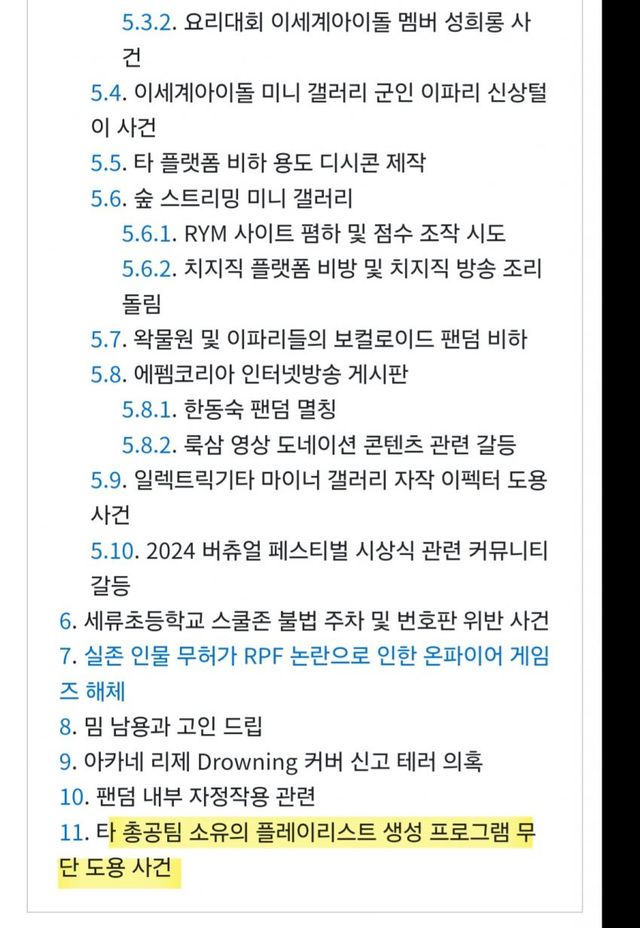 5.3.2. 요리대회 이세계아이돌 멤버 성희롱 사건
5.4. 이세계아이돌 미니 갤러리 군인 이파리 신상털이 사건
5.5. 타 플랫폼 비하 용도 디시콘 제작
5.6. 숲 스트리밍 미니 갤러리
5.6.1. RYM 사이트 폄하 및 점수 조작 시도
5.6.2. 치지직 플랫폼 비방 및 치지직 방송 조리돌림
5.7. 왁물원 및 이파리들의 보컬로이드 팬덤 비하
5.8. 에펨코리아 인터넷방송 게시판
5.8.1. 한동숙 팬덤 멸칭
5.8.2. 룩삼 영상 도네이션 콘텐츠 관련 갈등
5.9. 일렉트릭기타 마이너 갤러리 자작 이펙터 도용 사건
5.10. 2024 버츄얼 페스티벌 시상식 관련 커뮤니티 갈등
6. 세류초등학교 스쿨존 불법 주차 및 번호판 위반 사건
7. 실존 인물 무허가 RPF 논란으로 인한 온파이어 게임즈 해체
8. 밈 남용과 고인 드립
9. 아카네 리제 Drowning 커버 신고 테러 의혹
10. 팬덤 내부 자정작용 관련
11. 타 총공팀 소유의 플레이리스트 생성 프로그램 무단 도용 사건